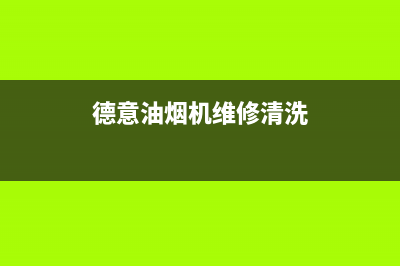 德意油烟机维修清洗